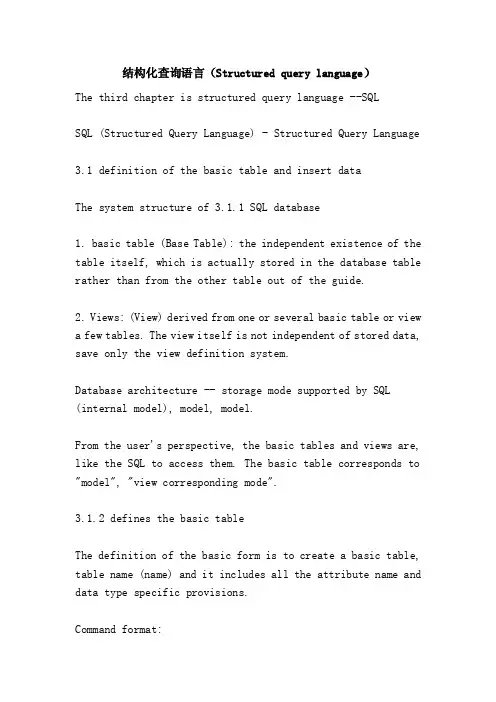 结构化查询语言（Structured query language）

The third chapter is structured query language --SQL

SQL (Structured Query Language) - Structured Query Language

3.1 definition of the basic table and insert data

The system structure of 3.1.1 SQL database

1. basic table (Base Table): the independent existence of the table itself, which is actually stored in the database table rather than from the other table out of the guide.

2. Views: (View) derived from one or several basic table or view a few tables. The view itself is not independent of stored data, save only the view definition system.

Database architecture -- storage mode supported by SQL (internal model), model, model.

From the user's perspective, the basic tables and views are, like the SQL to access them. The basic table corresponds to "model", "view corresponding mode".

3.1.2 defines the basic table

The definition of the basic form is to create a basic table, table name (name) and it includes all the attribute name and data type specific provisions.

Command format: